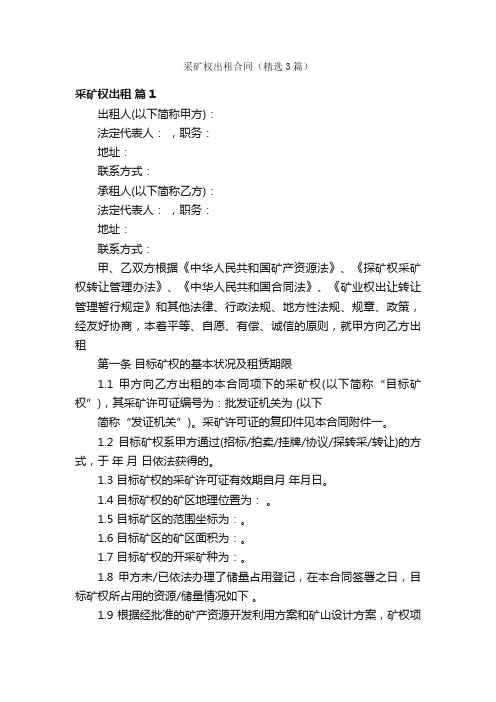 采矿权出租合同（精选3篇）

采矿权出租 篇1

出租人(以下简称甲方)：

法定代表人： ，职务：

地址：

联系方式：

承租人(以下简称乙方)：

法定代表人： ，职务：

地址：

联系方式：

甲、乙双方根据《中华人民共和国矿产资源法》、《探矿权采矿权转让管理办法》、《中华人民共和国合同法》、《矿业权出让转让管理暂行规定》和其他法律、行政法规、地方性法规、规章、政策，经友好协商，本着平等、自愿、有偿、诚信的原则，就甲方向乙方出租

第一条 目标矿权的基本状况及租赁期限

1.1 甲方向乙方出租的本合同项下的采矿权(以下简称“目标矿权”)，其采矿许可证编号为：批发证机关为 (以下

简称“发证机关”)。采矿许可证的复印件见本合同附件一。

1.2 目标矿权系甲方通过(招标/拍卖/挂牌/协议/探转采/转让)的方式，于 年 月 日依法获得的。

1.3 目标矿权的采矿许可证有效期自月 年月日。

1.4 目标矿权的矿区地理位置为： 。

1.5 目标矿区的范围坐标为：。

1.6 目标矿区的矿区面积为：。

1.7 目标矿权的开采矿种为：。

1.8 甲方未/已依法办理了储量占用登记，在本合同签署之日，目标矿权所占用的资源/储量情况如下 。

1.9 根据经批准的矿产资源开发利用方案和矿山设计方案，矿权项